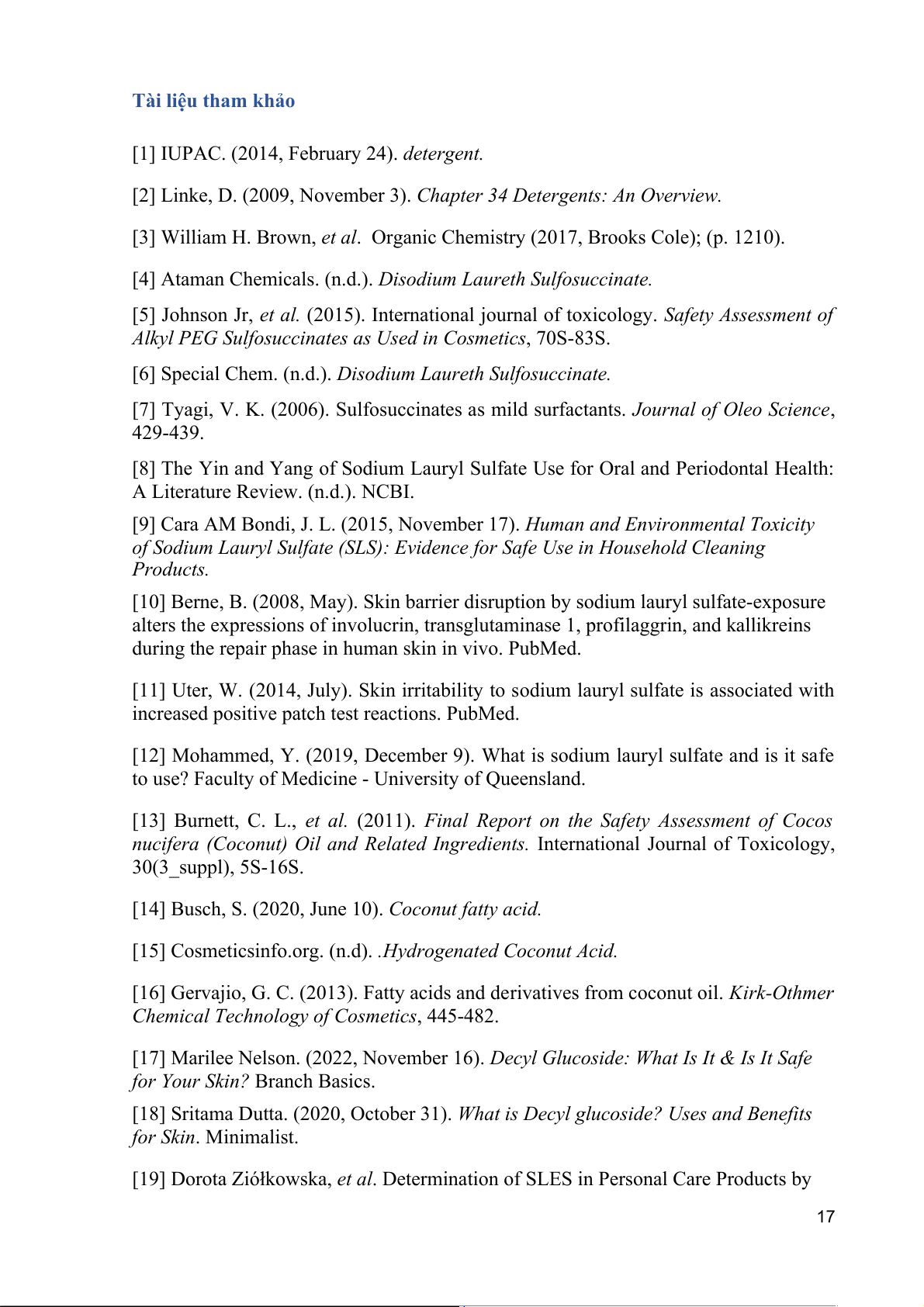 Tài liệu tham khảo

[1] IUPAC. (2014, February 24). detergent.

[2] Linke, D. (2009, November 3). Chapter 34 Detergents: An Overview.

[3] William H. Brown, et al. Organic Chemistry (2017, Brooks Cole); (p. 1210).

[4] Ataman Chemicals. (n.d.). Disodium Laureth Sulfosuccinate.

[5] Johnson Jr, et al. (2015). International journal of toxicology. Safety Assessment of Alkyl PEG Sulfosuccinates as Used in Cosmetics, 70S-83S.

[6] Special Chem. (n.d.). Disodium Laureth Sulfosuccinate.

[7] Tyagi, V. K. (2006). Sulfosuccinates as mild surfactants. Journal of Oleo Science, 429-439.

[8] The Yin and Yang of Sodium Lauryl Sulfate Use for Oral and Periodontal Health: A Literature Review. (n.d.). NCBI.

[9] Cara AM Bondi, J. L. (2015, November 17). Human and Environmental Toxicity of Sodium Lauryl Sulfate (SLS): Evidence for Safe Use in Household Cleaning Products.

[10] Berne, B. (2008, May). Skin barrier disruption by sodium lauryl sulfate-exposure alters the expressions of involucrin, transglutaminase 1, profilaggrin, and kallikreins during the repair phase in human skin in vivo. PubMed.

[11] Uter, W. (2014, July). Skin irritability to sodium lauryl sulfate is associated with increased positive patch test reactions. PubMed.

[12] Mohammed, Y. (2019, December 9). What is sodium lauryl sulfate and is it safe to use? Faculty of Medicine - University of Queensland.

[13] Burnett, C. L., et al. (2011). Final Report on the Safety Assessment of Cocos nucifera (Coconut) Oil and Related Ingredients. International Journal of Toxicology, 30(3_suppl), 5S-16S.

[14] Busch, S. (2020, June 10). Coconut fatty acid.

[15] Cosmeticsinfo.org. (n.d). .Hydrogenated Coconut Acid.

[16] Gervajio, G. C. (2013). Fatty acids and derivatives from coconut oil. Kirk-Othmer Chemical Technology of Cosmetics, 445-482.

[17] Marilee Nelson. (2022, November 16). Decyl Glucoside: What Is It & Is It Safe for Your Skin? Branch Basics.

[18] Sritama Dutta. (2020, October 31). What is Decyl glucoside? Uses and Benefits for Skin. Minimalist.

[19] Dorota Ziółkowska, et al. Determination of SLES in Personal Care Products by

17